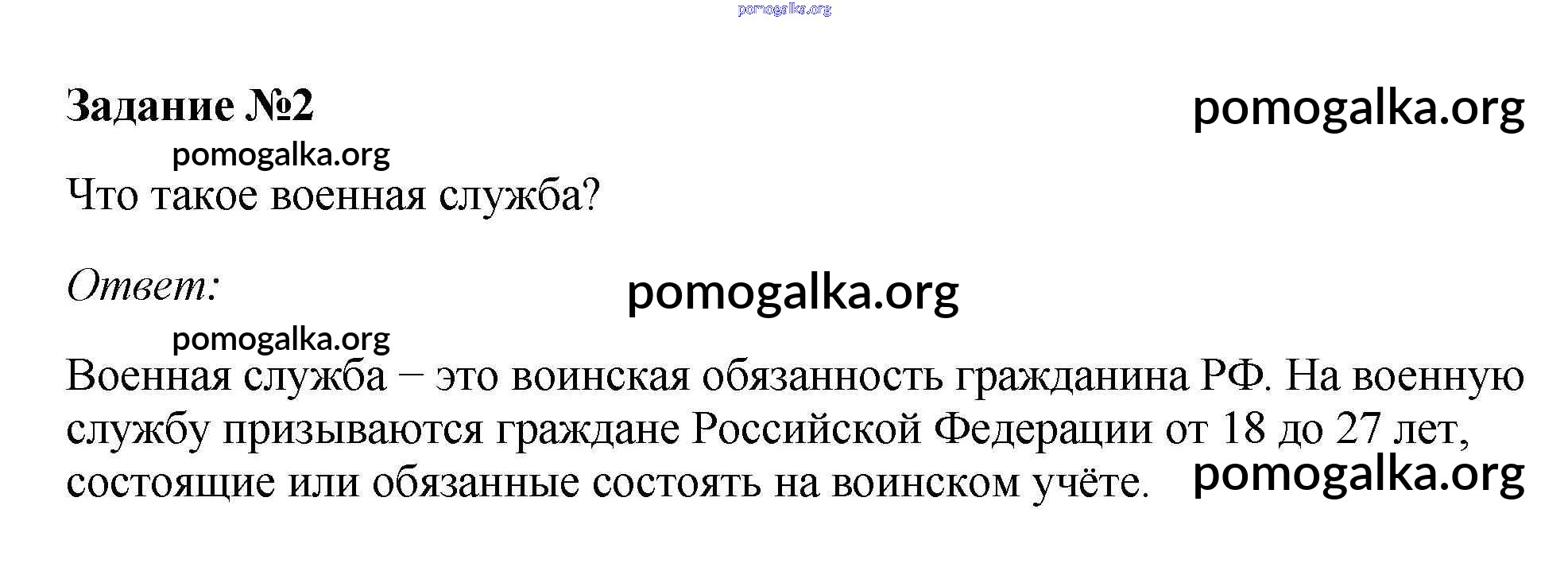 Задание №2

Что такое военная служба?

Ответ:

Военная служба − это воинская обязанность гражданина РФ. На военную службу призываются граждане Российской Федерации от 18 до 27 лет, состоящие или обязанные состоять на воинском учёте.

pomogalka.org